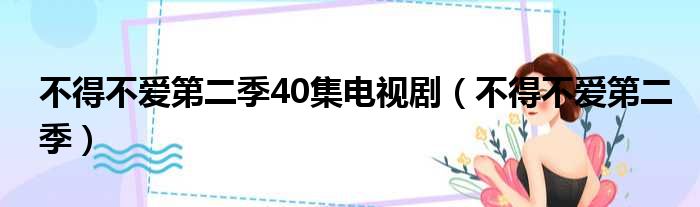 不得不爱第二季40集电视剧（不得不爱第二季）